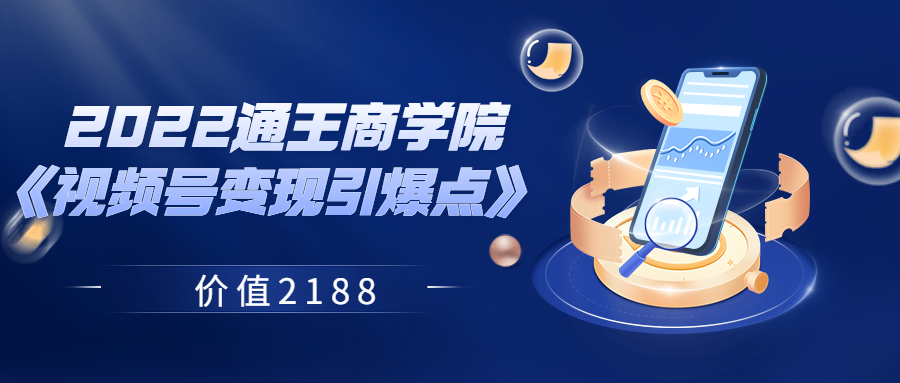 2022通王商学院
《视频号变现引爆点》

价值2188